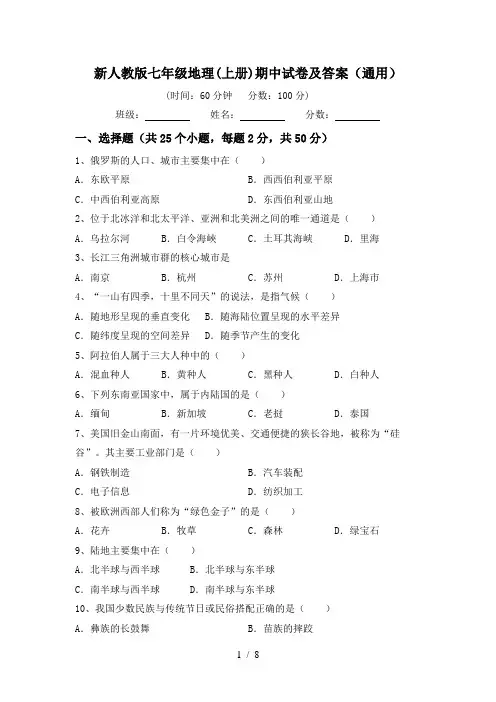 新人教版七年级地理(上册)期中试卷及答案（通用）

（时间：60 分钟　分数：100 分）

班级：________　姓名：________　分数：________

一、选择题（共 25 个小题，每题 2 分，共 50 分）

1、俄罗斯的人口、城市主要集中在（　　）

A．东欧平原　　B．西西伯利亚平原

C．中西伯利亚高原　　D．东西伯利亚山地

2、位于北冰洋和北太平洋、亚洲和北美洲之间的唯一通道是（　　）

A．乌拉尔河　　B．白令海峡　　C．土耳其海峡　　D．里海

3、长江三角洲城市群的核心城市是

A．南京　　B．杭州　　C．苏州　　D．上海市

4、“一山有四季，十里不同天”的说法，是指气候（　　）

A．随地形呈现的垂直变化　　B．随海陆位置呈现的水平差异

C．随纬度呈现的空间差异　　D．随季节产生的变化

5、阿拉伯人属于三大人种中的（　　）

A．混血种人　　B．黄种人　　C．黑种人　　D．白种人

6、下列东南亚国家中，属于内陆国的是（　　）

A．缅甸　　B．新加坡　　C．老挝　　D．泰国

7、美国旧金山南面，有一片环境优美、交通便捷的狭长谷地，被称为“硅谷”。其主要工业部门是（　　）

A．钢铁制造　　B．汽车装配

C．电子信息　　D．纺织加工

8、被欧洲西部人们称为“绿色金子”的是（　　）

A．花卉　　B．牧草　　C．森林　　D．绿宝石

9、陆地主要集中在（　　）

A．北半球与西半球　　B．北半球与东半球

C．南半球与西半球　　D．南半球与东半球

10、我国少数民族与传统节日或民俗搭配正确的是（　　）

A．彝族的长鼓舞　　B．苗族的摔跤

1 / 8